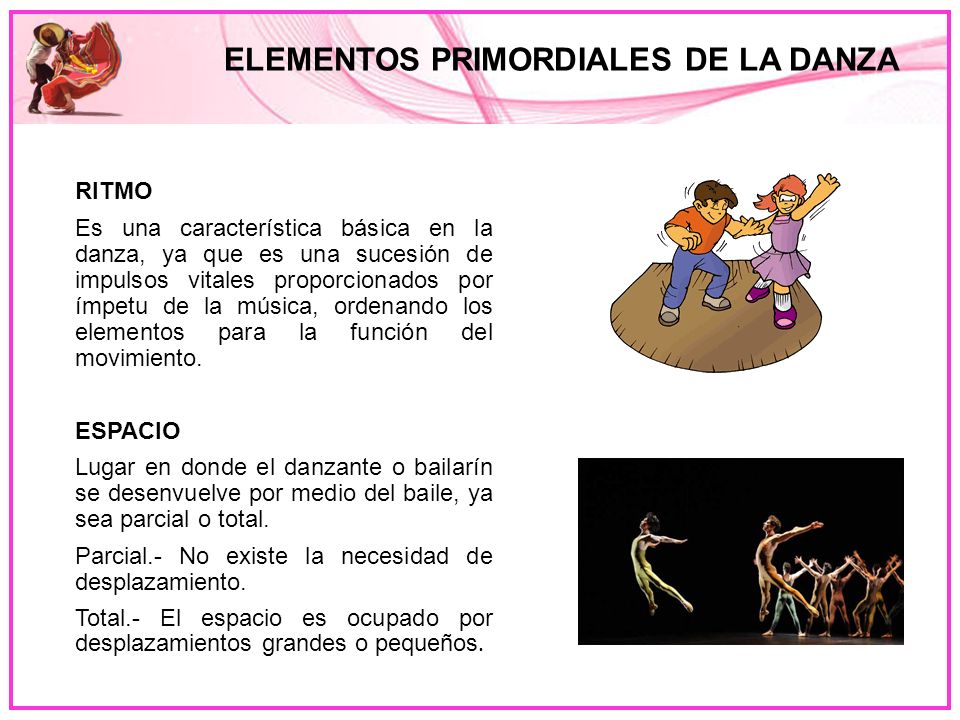 ELEMENTOS PRIMORDIALES DE LA DANZA

RITMO

Es una característica básica en la danza, ya que es una sucesión de impulsos vitales proporcionados por ímpetu de la música, ordenando los elementos para la función del movimiento.

ESPACIO

Lugar en donde el danzante o bailarín se desenvuelve por medio del baile, ya sea parcial o total.

Parcial.- No existe la necesidad de desplazamiento.

Total.- El espacio es ocupado por desplazamientos grandes o pequeños.